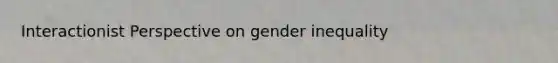 Interactionist Perspective on gender inequality